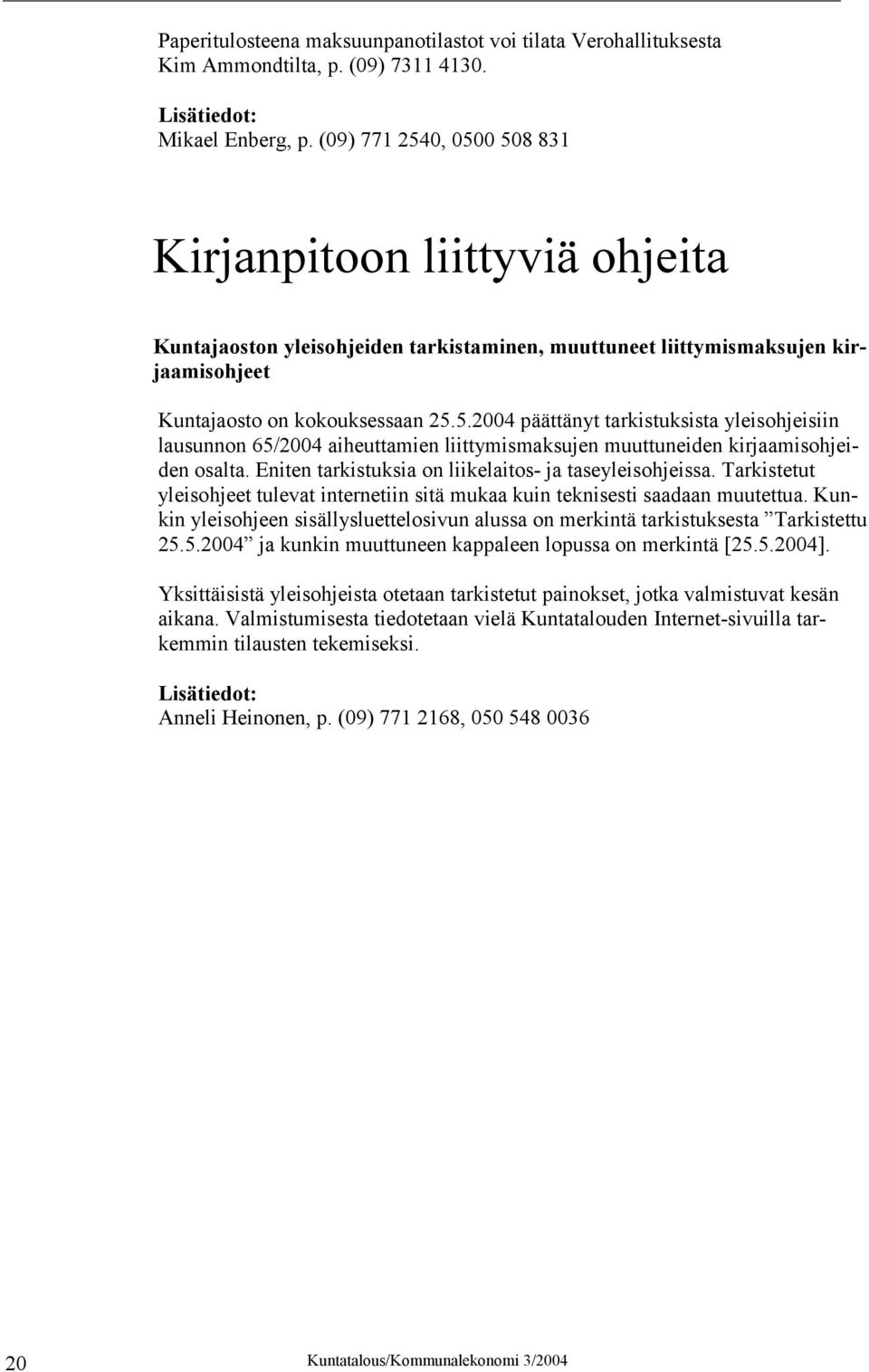 Paperitulosteena maksuunpanotilastot voi tilata Verohallituksesta Kim Ammondtilta, p. (09) 7311 4130.

Lisätiedot:
Mikael Enberg, p. (09) 771 2540, 0500 508 831

Kirjanpitoon liittyviä ohjeita

Kuntajaoston yleisohjeiden tarkistaminen, muuttuneet liittymismaksujen kirjaamisohjeet

Kuntajaosto on kokouksessaan 25.5.2004 päättänyt tarkistuksista yleisohjeisiin lausunnon 65/2004 aiheuttamien liittymismaksujen muuttuneiden kirjaamisohjeiden osalta. Eniten tarkistuksia on liikelaitos- ja taseyleisohjeissa. Tarkistetut yleisohjeet tulevat internetiin sitä mukaa kuin teknisesti saadaan muutettua. Kunkin yleisohjeen sisällysluettelosivun alussa on merkintä tarkistuksesta ”Tarkistettu 25.5.2004” ja kunkin muuttuneen kappaleen lopussa on merkintä [25.5.2004].

Yksittäisistä yleisohjeista otetaan tarkistetut painokset, jotka valmistuvat kesän aikana. Valmistumisesta tiedotetaan vielä Kuntatalouden Internet-sivuilla tarkemmin tilausten tekemiseksi.

Lisätiedot:
Anneli Heinonen, p. (09) 771 2168, 050 548 0036

20 Kuntatalous/Kommunalekonomi 3/2004